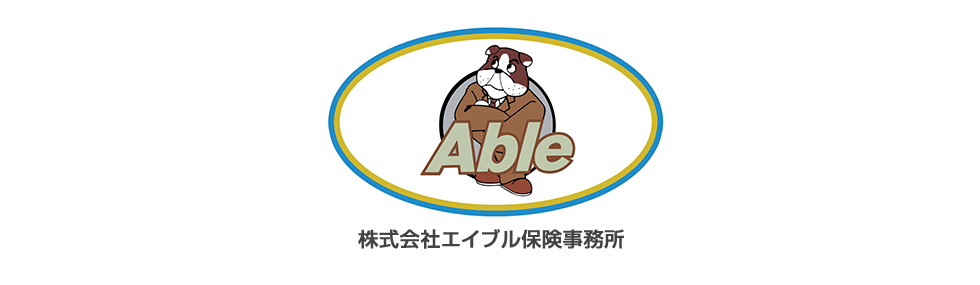 Able

株式会社エイブル保険事務所